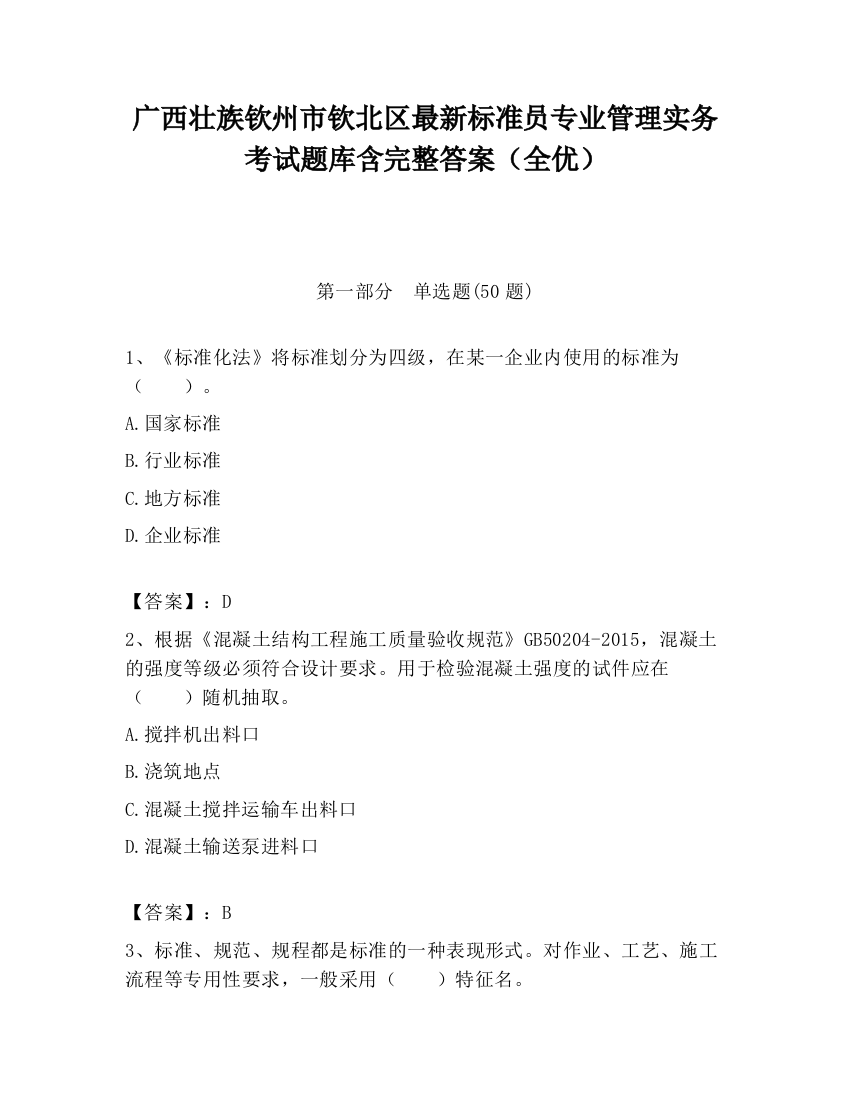 广西壮族钦州市钦北区最新标准员专业管理实务考试题库含完整答案（全优）

第一部分　单选题(50 题)

1、《标准化法》将标准划分为四级，在某一企业内使用的标准为（　　）。

A.国家标准

B.行业标准

C.地方标准

D.企业标准

【答案】：D

2、根据《混凝土结构工程施工质量验收规范》GB50204-2015，混凝土的强度等级必须符合设计要求。用于检验混凝土强度的试件应在（　　）随机抽取。

A.搅拌机出料口

B.浇筑地点

C.混凝土搅拌运输车出料口

D.混凝土输送泵进料口

【答案】：B

3、标准、规范、规程都是标准的一种表现形式。对作业、工艺、施工流程等专用性要求，一般采用（　　）特征名。